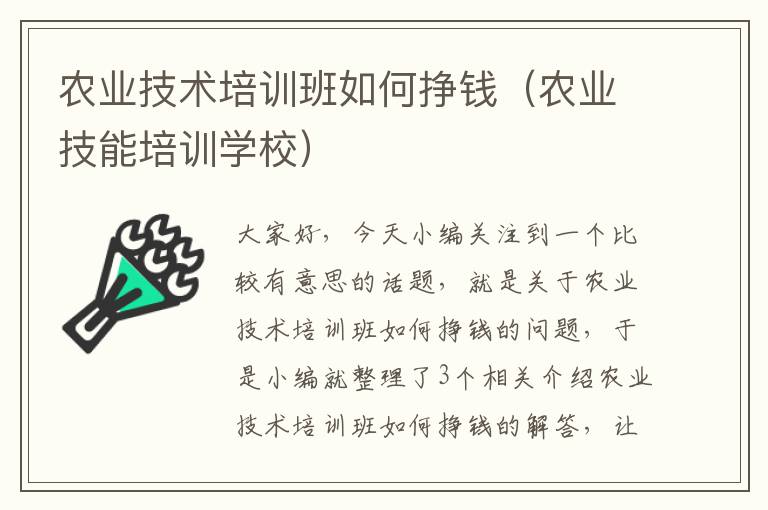 农业技术培训班如何挣钱（农业技能培训学校）

大家好，今天小编关注到一个比较有意思的话题，就是关于农业技术培训班如何挣钱的问题，于是小编就整理了3个相关介绍农业技术培训班如何挣钱的解答，让